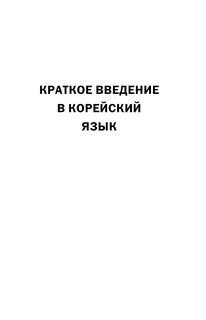 КРАТКОЕ ВВЕДЕНИЕ В КОРЕЙСКИЙ ЯЗЫК